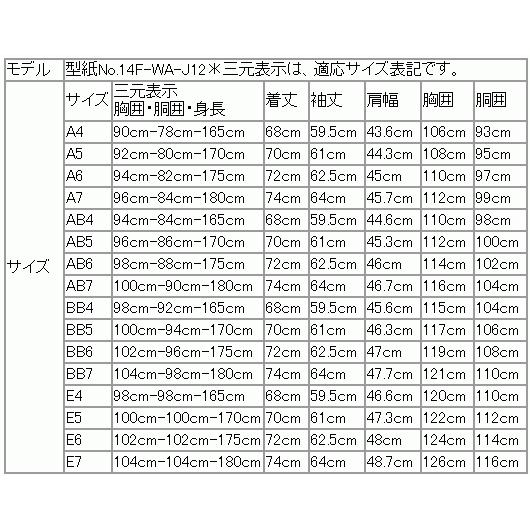 | モデル | 型紙No.14F-WA-J12 ※三元表示は、適応サイズ表記です。 | | | | | | |
|---|---|---|---|---|---|---|---|
| サイズ | サイズ | 三元表示 胸囲・胴囲・身長 | 着丈 | 袖丈 | 肩幅 | 胸囲 | 胴囲 |
| | A4 | 90cm-78cm-165cm | 68cm | 59.5cm | 43.6cm | 106cm | 93cm |
| | A5 | 92cm-80cm-170cm | 70cm | 61cm | 44.3cm | 108cm | 95cm |
| | A6 | 94cm-82cm-175cm | 72cm | 62.5cm | 45cm | 110cm | 97cm |
| | A7 | 96cm-84cm-180cm | 74cm | 64cm | 45.7cm | 112cm | 99cm |
| | AB4 | 94cm-84cm-165cm | 68cm | 59.5cm | 44.6cm | 110cm | 98cm |
| | AB5 | 96cm-86cm-170cm | 70cm | 61cm | 45.3cm | 112cm | 100cm |
| | AB6 | 98cm-88cm-175cm | 72cm | 62.5cm | 46cm | 114cm | 102cm |
| | AB7 | 100cm-90cm-180cm | 74cm | 64cm | 46.7cm | 116cm | 104cm |
| | BB4 | 98cm-92cm-165cm | 68cm | 59.5cm | 45.6cm | 115cm | 104cm |
| | BB5 | 100cm-94cm-170cm | 70cm | 61cm | 46.3cm | 117cm | 106cm |
| | BB6 | 102cm-96cm-175cm | 72cm | 62.5cm | 47cm | 119cm | 108cm |
| | BB7 | 104cm-98cm-180cm | 74cm | 64cm | 47.7cm | 121cm | 110cm |
| | E4 | 98cm-98cm-165cm | 68cm | 59.5cm | 46.6cm | 120cm | 110cm |
| | E5 | 100cm-100cm-170cm | 70cm | 61cm | 47.3cm | 122cm | 112cm |
| | E6 | 102cm-102cm-175cm | 72cm | 62.5cm | 48cm | 124cm | 114cm |
| | E7 | 104cm-104cm-180cm | 74cm | 64cm | 48.7cm | 126cm | 116cm |